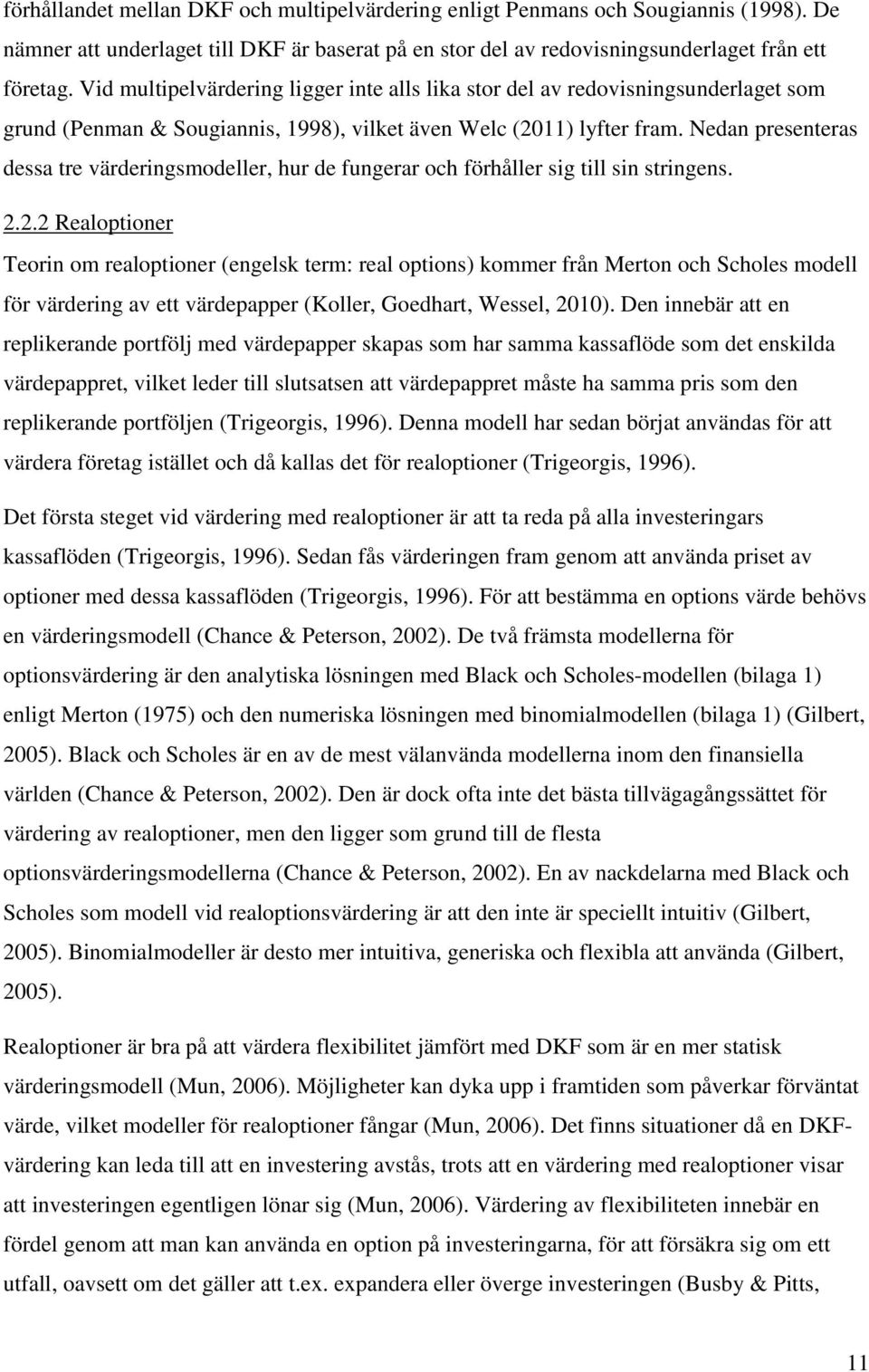 förhållandet mellan DKF och multipelvärdering enligt Penmans och Sougiannis (1998). De nämner att underlaget till DKF är baserat på en stor del av redovisningsunderlaget från ett företag. Vid multipelvärdering ligger inte alls lika stor del av redovisningsunderlaget som grund (Penman & Sougiannis, 1998), vilket även Welc (2011) lyfter fram. Nedan presenteras dessa tre värderingsmodeller, hur de fungerar och förhåller sig till sin stringens.

2.2.2 Realoptioner

Teorin om realoptioner (engelsk term: real options) kommer från Merton och Scholes modell för värdering av ett värdepapper (Koller, Goedhart, Wessel, 2010). Den innebär att en replikerande portfölj med värdepapper skapas som har samma kassaflöde som det enskilda värdepappret, vilket leder till slutsatsen att värdepappret måste ha samma pris som den replikerande portföljen (Trigeorgis, 1996). Denna modell har sedan börjat användas för att värdera företag istället och då kallas det för realoptioner (Trigeorgis, 1996).

Det första steget vid värdering med realoptioner är att ta reda på alla investeringars kassaflöden (Trigeorgis, 1996). Sedan fås värderingen fram genom att använda priset av optioner med dessa kassaflöden (Trigeorgis, 1996). För att bestämma en options värde behövs en värderingsmodell (Chance & Peterson, 2002). De två främsta modellerna för optionsvärdering är den analytiska lösningen med Black och Scholes-modellen (bilaga 1) enligt Merton (1975) och den numeriska lösningen med binomialmodellen (bilaga 1) (Gilbert, 2005). Black och Scholes är en av de mest välanvända modellerna inom den finansiella världen (Chance & Peterson, 2002). Den är dock ofta inte det bästa tillvägagångssättet för värdering av realoptioner, men den ligger som grund till de flesta optionsvärderingsmodellerna (Chance & Peterson, 2002). En av nackdelarna med Black och Scholes som modell vid realoptionsvärdering är att den inte är speciellt intuitiv (Gilbert, 2005). Binomialmodeller är desto mer intuitiva, generiska och flexibla att använda (Gilbert, 2005).

Realoptioner är bra på att värdera flexibilitet jämfört med DKF som är en mer statisk värderingsmodell (Mun, 2006). Möjligheter kan dyka upp i framtiden som påverkar förväntat värde, vilket modeller för realoptioner fångar (Mun, 2006). Det finns situationer då en DKF-värdering kan leda till att en investering avstås, trots att en värdering med realoptioner visar att investeringen egentligen lönar sig (Mun, 2006). Värdering av flexibiliteten innebär en fördel genom att man kan använda en option på investeringarna, för att försäkra sig om ett utfall, oavsett om det gäller att t.ex. expandera eller överge investeringen (Busby & Pitts,

11